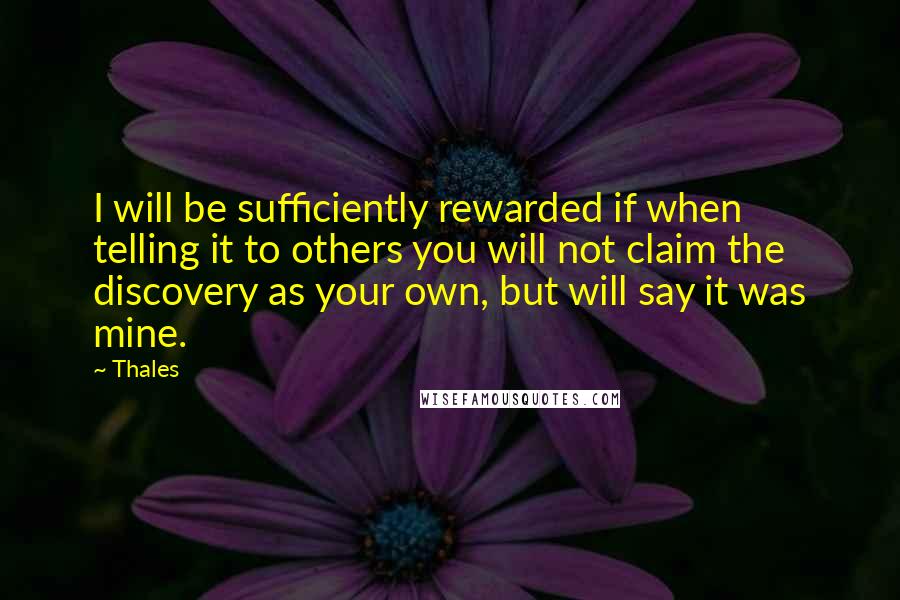 I will be sufficiently rewarded if when telling it to others you will not claim the discovery as your own, but will say it was mine.

~ Thales

WISEFAMOUSQUOTES.COM